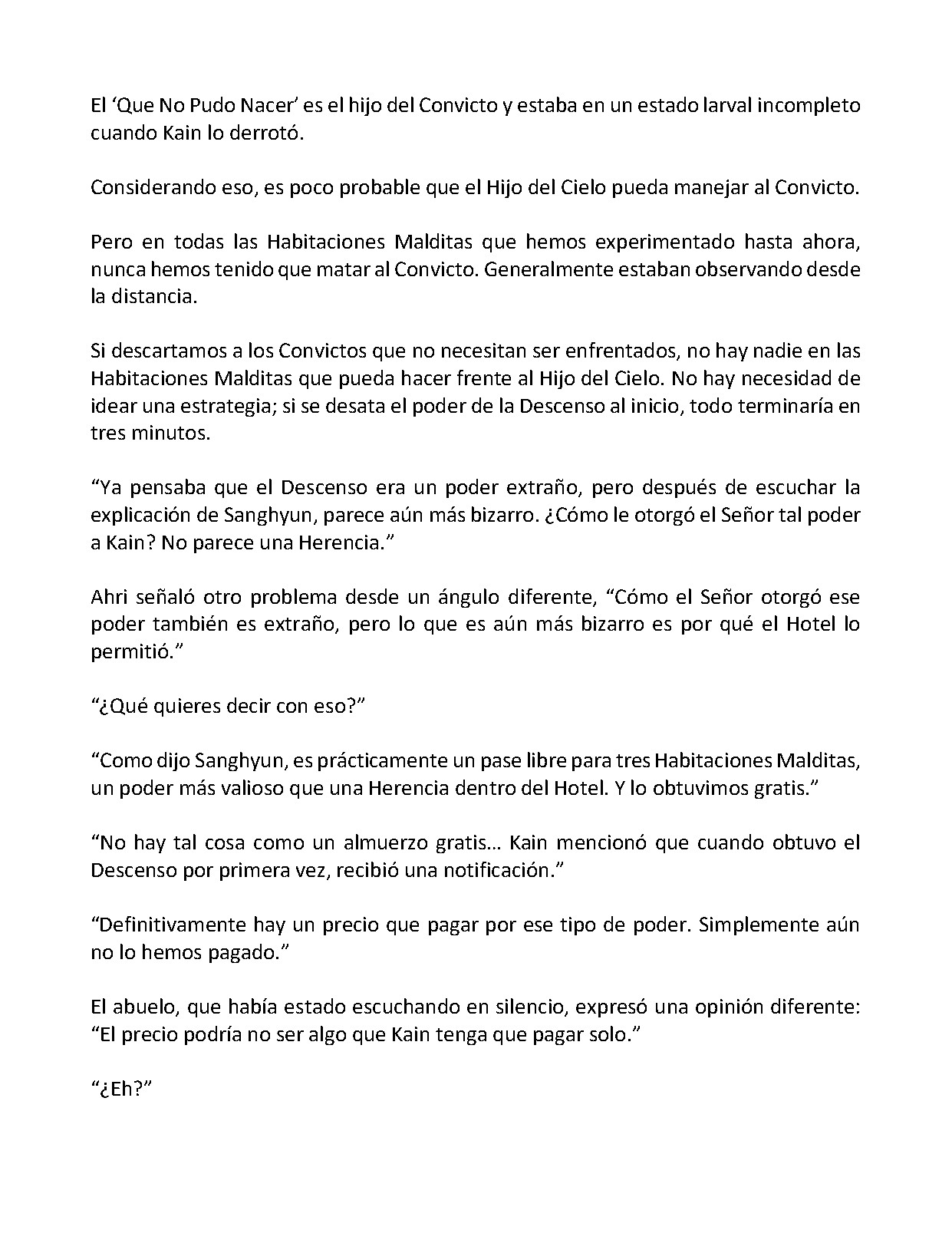 El 'Que No Pudo Nacer' es el hijo del Convicto y estaba en un estado larval incompleto cuando Kain lo derrotó.

Considerando eso, es poco probable que el Hijo del Cielo pueda manejar al Convicto.

Pero en todas las Habitaciones Malditas que hemos experimentado hasta ahora, nunca hemos tenido que matar al Convicto. Generalmente estaban observando desde la distancia.

Si descartamos a los Convictos que no necesitan ser enfrentados, no hay nadie en las Habitaciones Malditas que pueda hacer frente al Hijo del Cielo. No hay necesidad de idear una estrategia; si se desata el poder de la Descenso al inicio, todo terminaría en tres minutos.

"Ya pensaba que el Descenso era un poder extraño, pero después de escuchar la explicación de Sanghyun, parece aún más bizarro. ¿Cómo le otorgó el Señor tal poder a Kain? No parece una Herencia."

Ahri señaló otro problema desde un ángulo diferente, "Cómo el Señor otorgó ese poder también es extraño, pero lo que es aún más bizarro es por qué el Hotel lo permitió."

"¿Qué quieres decir con eso?"

"Como dijo Sanghyun, es prácticamente un pase libre para tres Habitaciones Malditas, un poder más valioso que una Herencia dentro del Hotel. Y lo obtuvimos gratis."

"No hay tal cosa como un almuerzo gratis… Kain mencionó que cuando obtuvo el Descenso por primera vez, recibió una notificación."

"Definitivamente hay un precio que pagar por ese tipo de poder. Simplemente aún no lo hemos pagado."

El abuelo, que había estado escuchando en silencio, expresó una opinión diferente: "El precio podría no ser algo que Kain tenga que pagar solo."

"¿Eh?"